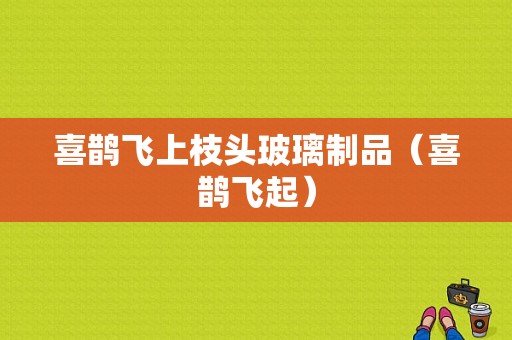 喜鹊飞上枝头玻璃制品（喜鹊飞起）